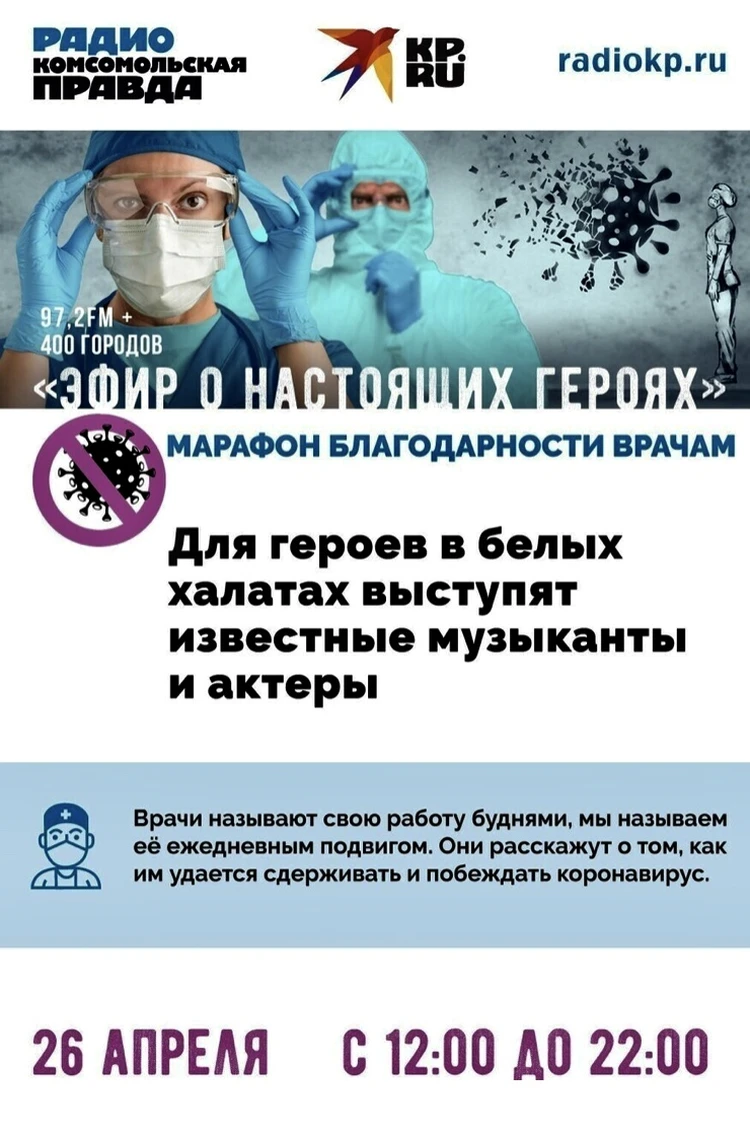 РАДИО КОМСОМОЛЬСКАЯ ПРАВДА

KP.RU

radiokp.ru

97,2FM + 400 ГОРОДОВ

«ЭФИР О НАСТОЯЩИХ ГЕРОЯХ»

МАРАФОН БЛАГОДАРНОСТИ ВРАЧАМ

Для героев в белых халатах выступят известные музыканты и актеры

Врачи называют свою работу буднями, мы называем её ежедневным подвигом. Они расскажут о том, как им удается сдерживать и побеждать коронавирус.

26 АПРЕЛЯ С 12:00 ДО 22:00